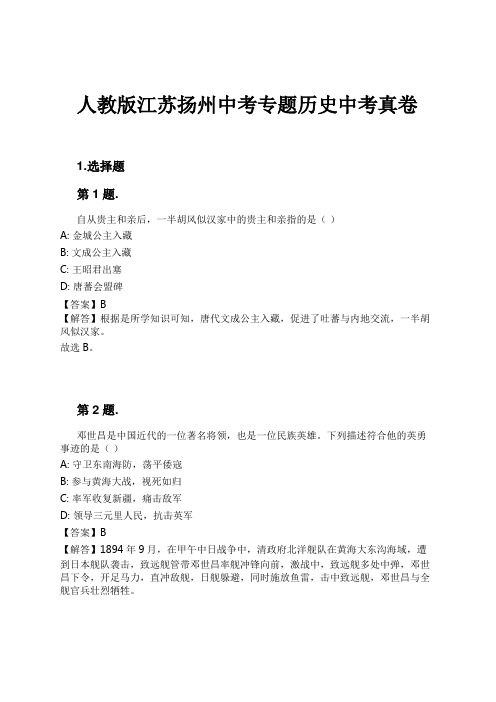 人教版江苏扬州中考专题历史中考真卷

1.选择题

第 1 题.

自从贵主和亲后，一半胡风似汉家中的贵主和亲指的是（ ）

A: 金城公主入藏

B: 文成公主入藏

C: 王昭君出塞

D: 唐蕃会盟碑

【答案】B

【解答】根据是所学知识可知，唐代文成公主入藏，促进了吐蕃与内地交流，一半胡风似汉家。
故选 B。

第 2 题.

邓世昌是中国近代的一位著名将领，也是一位民族英雄。下列描述符合他的英勇事迹的是（ ）

A: 守卫东南海防，荡平倭寇

B: 参与黄海大战，视死如归

C: 率军收复新疆，痛击敌军

D: 领导三元里人民，抗击英军

【答案】B

【解答】1894 年 9 月，在甲午中日战争中，清政府北洋舰队在黄海大东沟海域，遭到日本舰队袭击，致远舰管带邓世昌率舰冲锋向前，激战中，致远舰多处中弹，邓世昌下令，开足马力，直冲敌舰，日舰躲避，同时施放鱼雷，击中致远舰，邓世昌与全舰官兵壮烈牺牲。